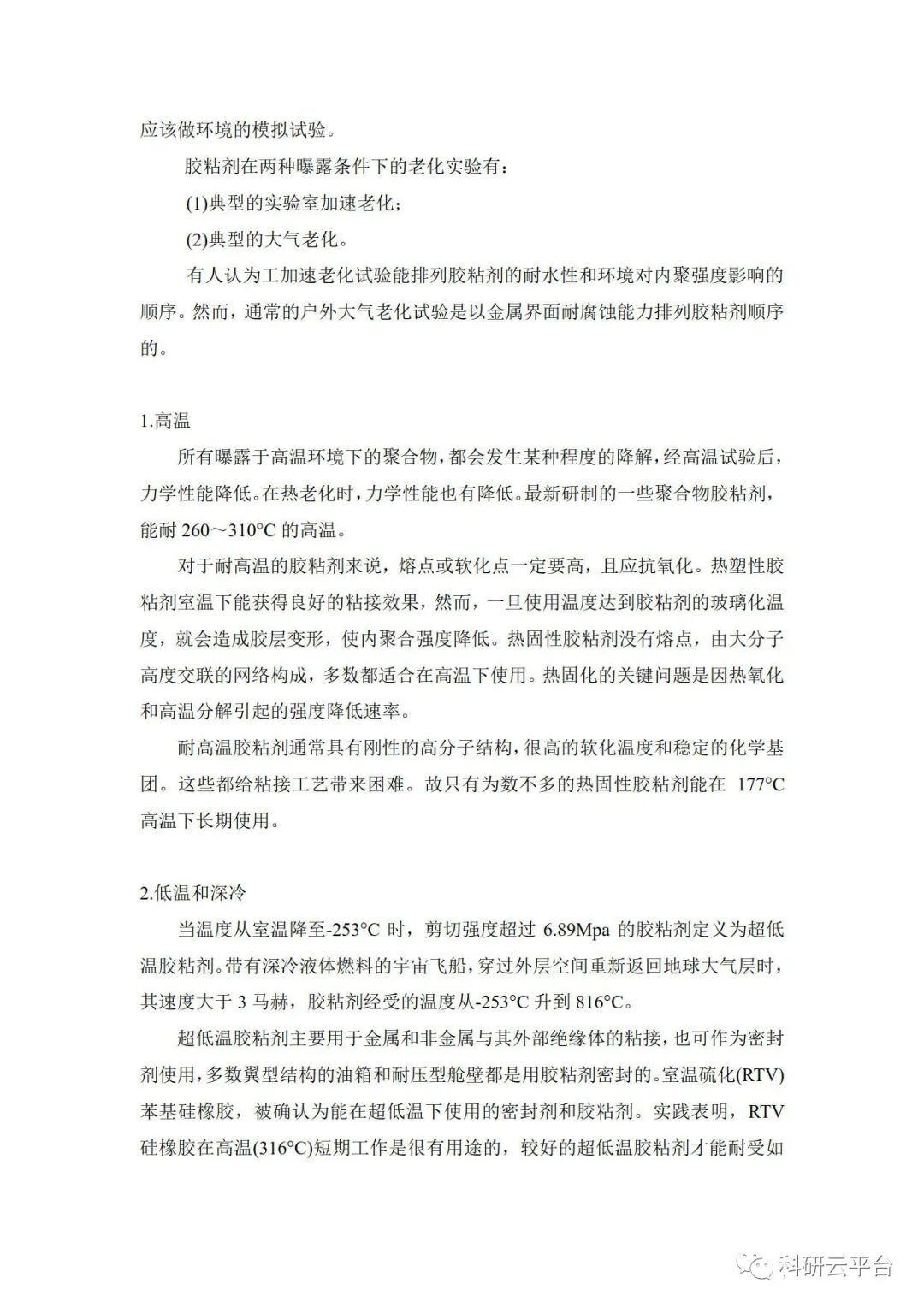 应该做环境的模拟试验。

胶粘剂在两种曝露条件下的老化实验有：

(1)典型的实验室加速老化；

(2)典型的大气老化。

有人认为工加速老化试验能排列胶粘剂的耐水性和环境对内聚强度影响的顺序。然而，通常的户外大气老化试验是以金属界面耐腐蚀能力排列胶粘剂顺序的。

1.高温

所有曝露于高温环境下的聚合物，都会发生某种程度的降解，经高温试验后，力学性能降低。在热老化时，力学性能也有降低。最新研制的一些聚合物胶粘剂，能耐 260～310°C 的高温。

对于耐高温的胶粘剂来说，熔点或软化点一定要高，且应抗氧化。热塑性胶粘剂室温下能获得良好的粘接效果，然而，一旦使用温度达到胶粘剂的玻璃化温度，就会造成胶层变形，使内聚合强度降低。热固性胶粘剂没有熔点，由大分子高度交联的网络构成，多数都适合在高温下使用。热固化的关键问题是因热氧化和高温分解引起的强度降低速率。

耐高温胶粘剂通常具有刚性的高分子结构，很高的软化温度和稳定的化学基团。这些都给粘接工艺带来困难。故只有为数不多的热固性胶粘剂能在 177°C 高温下长期使用。

2.低温和深冷

当温度从室温降至-253°C 时，剪切强度超过 6.89Mpa 的胶粘剂定义为超低温胶粘剂。带有深冷液体燃料的宇宙飞船，穿过外层空间重新返回地球大气层时，其速度大于 3 马赫，胶粘剂经受的温度从-253°C 升到 816°C。

超低温胶粘剂主要用于金属和非金属与其外部绝缘体的粘接，也可作为密封剂使用，多数翼型结构的油箱和耐压型舱壁都是用胶粘剂密封的。室温硫化(RTV)苯基硅橡胶，被确认为能在超低温下使用的密封剂和胶粘剂。实践表明，RTV 硅橡胶在高温(316°C)短期工作是很有用途的，较好的超低温胶粘剂才能耐受如

科研云平台